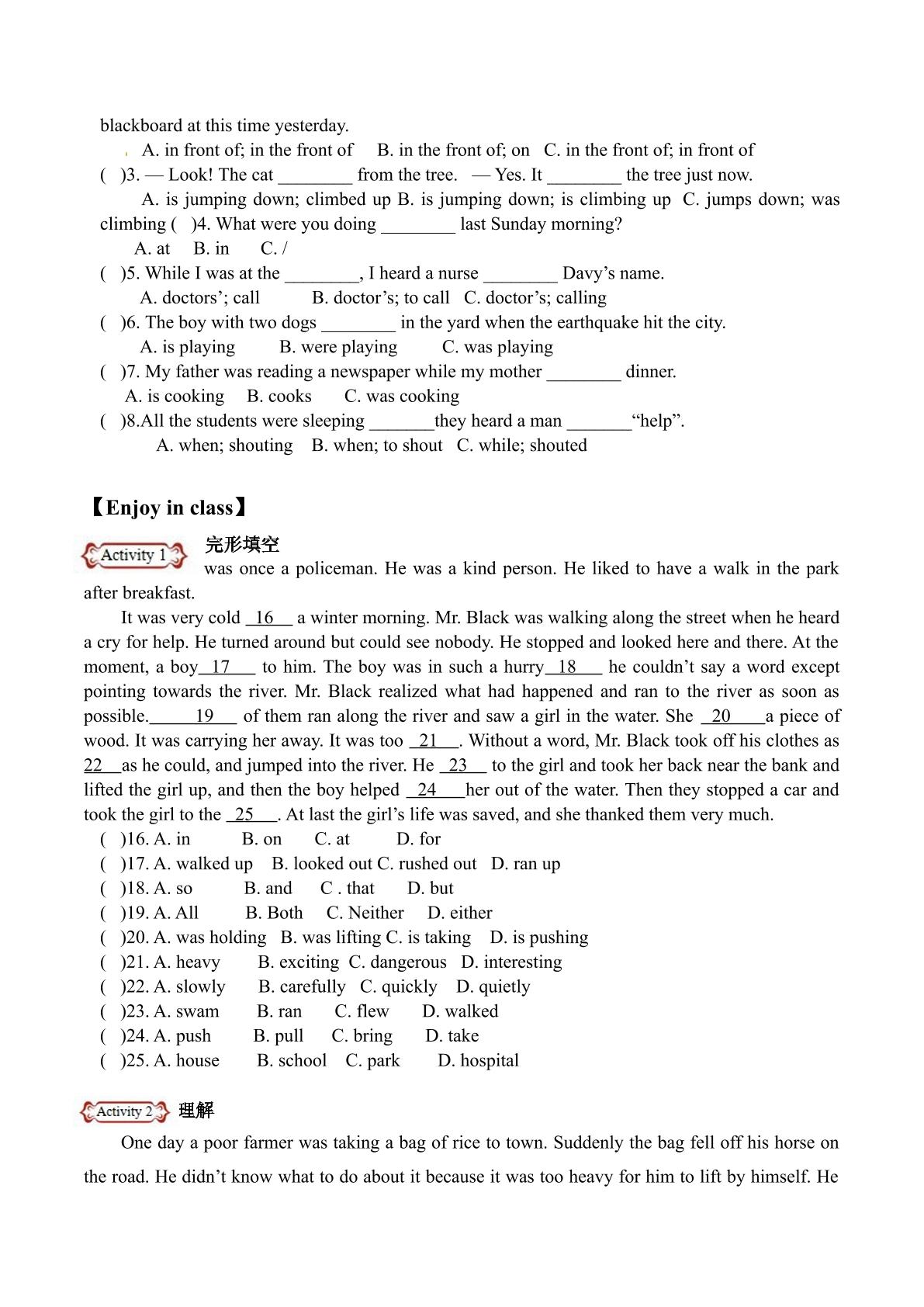 blackboard at this time yesterday.

A. in front of; in the front of B. in the front of; on C. in the front of; in front of

( )3. — Look! The cat ____ from the tree. — Yes. It ____ the tree just now.

A. is jumping down; climbed up B. is jumping down; is climbing up C. jumps down; was climbing ( )4. What were you doing ____ last Sunday morning?

A. at B. in C. /

( )5. While I was at the ____, I heard a nurse ____ Davy's name.

A. doctors'; call B. doctor's; to call C. doctor's; calling

( )6. The boy with two dogs ____ in the yard when the earthquake hit the city.

A. is playing B. were playing C. was playing

( )7. My father was reading a newspaper while my mother ____ dinner.

A. is cooking B. cooks C. was cooking

( )8.All the students were sleeping ____they heard a man ____"help".

A. when; shouting B. when; to shout C. while; shouted

【Enjoy in class】

Activity 1 完形填空

was once a policeman. He was a kind person. He liked to have a walk in the park after breakfast.

It was very cold 16 a winter morning. Mr. Black was walking along the street when he heard a cry for help. He turned around but could see nobody. He stopped and looked here and there. At the moment, a boy 17 to him. The boy was in such a hurry 18 he couldn't say a word except pointing towards the river. Mr. Black realized what had happened and ran to the river as soon as possible. 19 of them ran along the river and saw a girl in the water. She 20 a piece of wood. It was carrying her away. It was too 21 . Without a word, Mr. Black took off his clothes as 22 as he could, and jumped into the river. He 23 to the girl and took her back near the bank and lifted the girl up, and then the boy helped 24 her out of the water. Then they stopped a car and took the girl to the 25 . At last the girl's life was saved, and she thanked them very much.

( )16. A. in B. on C. at D. for
( )17. A. walked up B. looked out C. rushed out D. ran up
( )18. A. so B. and C . that D. but
( )19. A. All B. Both C. Neither D. either
( )20. A. was holding B. was lifting C. is taking D. is pushing
( )21. A. heavy B. exciting C. dangerous D. interesting
( )22. A. slowly B. carefully C. quickly D. quietly
( )23. A. swam B. ran C. flew D. walked
( )24. A. push B. pull C. bring D. take
( )25. A. house B. school C. park D. hospital

Activity 2 理解

One day a poor farmer was taking a bag of rice to town. Suddenly the bag fell off his horse on the road. He didn't know what to do about it because it was too heavy for him to lift by himself. He